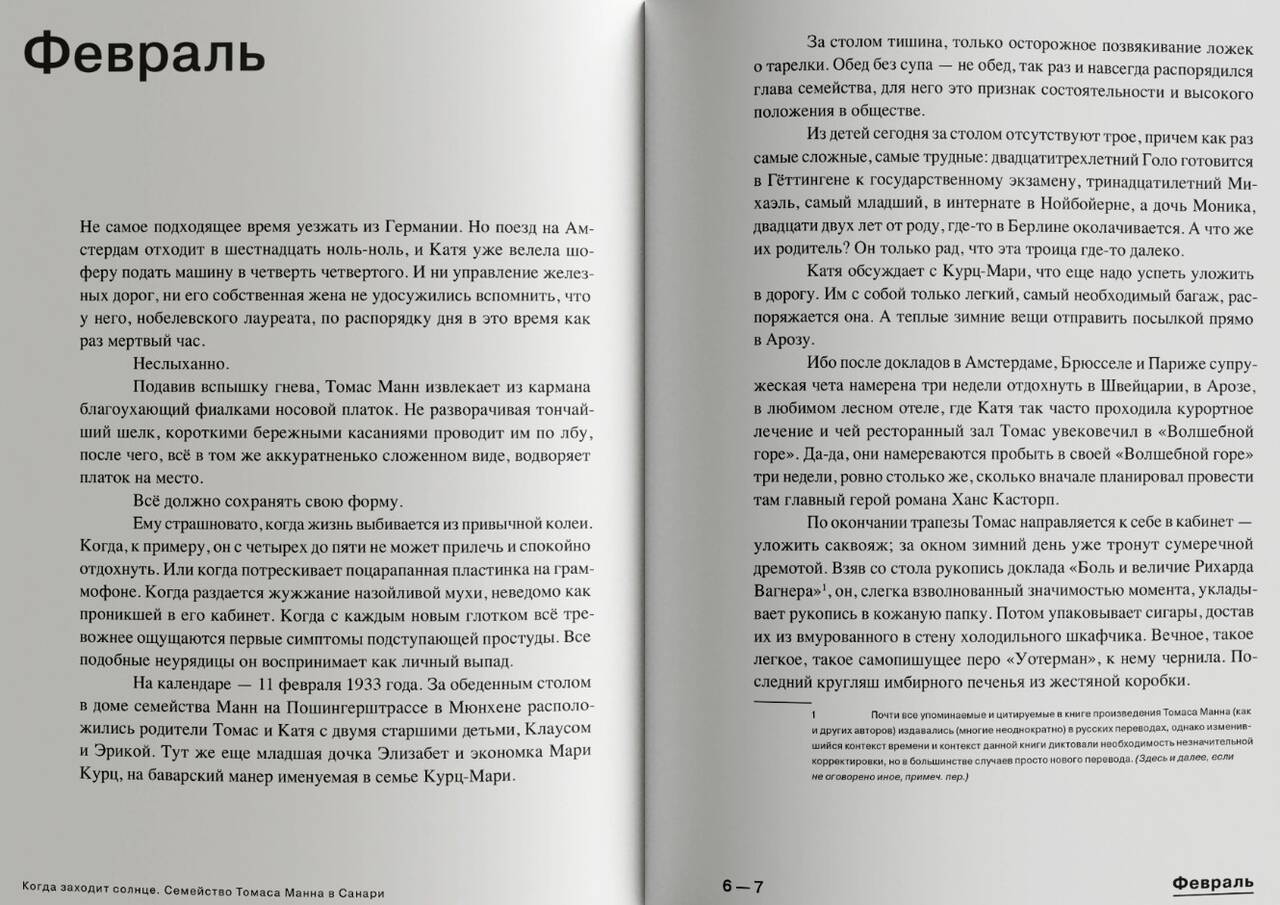 Февраль

Не самое подходящее время уезжать из Германии. Но поезд на Амстердам отходит в шестнадцать ноль-ноль, и Катя уже велела шоферу подать машину в четверть четвертого. И ни управление железных дорог, ни его собственная жена не удосужились вспомнить, что у него, нобелевского лауреата, по распорядку дня в это время как раз мертвый час.

Неслыханно.

Подавив вспышку гнева, Томас Манн извлекает из кармана благоухающий фиалками носовой платок. Не разворачивая тончайший шелк, короткими бережными касаниями проводит им по лбу, после чего, всё в том же аккуратненько сложенном виде, водворяет платок на место.

Всё должно сохранять свою форму.

Ему страшновато, когда жизнь выбивается из привычной колеи. Когда, к примеру, он с четырех до пяти не может прилечь и спокойно отдохнуть. Или когда потрескивает поцарапанная пластинка на граммофоне. Когда раздается жужжание назойливой мухи, неведомо как проникшей в его кабинет. Когда с каждым новым глотком всё тревожнее ощущаются первые симптомы подступающей простуды. Все подобные неурядицы он воспринимает как личный выпад.

На календаре — 11 февраля 1933 года. За обеденным столом в доме семейства Манн на Пошингерштрассе в Мюнхене расположились родители Томас и Катя с двумя старшими детьми, Клаусом и Эрикой. Тут же еще младшая дочка Элизабет и экономка Мари Курц, на баварский манер именуемая в семье Курц-Мари.

Когда заходит солнце. Семейство Томаса Манна в Санари

За столом тишина, только осторожное позвякивание ложек о тарелки. Обед без супа — не обед, так раз и навсегда распорядился глава семейства, для него это признак состоятельности и высокого положения в обществе.

Из детей сегодня за столом отсутствуют трое, причем как раз самые сложные, самые трудные: двадцатитрехлетний Голо готовится в Гёттингене к государственному экзамену, тринадцатилетний Михаэль, самый младший, в интернате в Нойбойерне, а дочь Моника, двадцати двух лет от роду, где-то в Берлине околачивается. А что же их родитель? Он только рад, что эта троица где-то далеко.

Катя обсуждает с Курц-Мари, что еще надо успеть уложить в дорогу. Им с собой только легкий, самый необходимый багаж, распоряжается она. А теплые зимние вещи отправить посылкой прямо в Арозу.

Ибо после докладов в Амстердаме, Брюсселе и Париже супружеская чета намерена три недели отдохнуть в Швейцарии, в Арозе, в любимом лесном отеле, где Катя так часто проходила курортное лечение и чей ресторанный зал Томас увековечил в «Волшебной горе». Да-да, они намереваются пробыть в своей «Волшебной горе» три недели, ровно столько же, сколько вначале планировал провести там главный герой романа Ханс Касторп.

По окончании трапезы Томас направляется к себе в кабинет — уложить саквояж; за окном зимний день уже тронут сумеречной дремотой. Взяв со стола рукопись доклада «Боль и величие Рихарда Вагнера»$^1$, он, слегка взволнованный значимостью момента, укладывает рукопись в кожаную папку. Потом упаковывает сигары, достав их из вмурованного в стену холодильного шкафчика. Вечное, такое легкое, такое самопишущее перо «Уотерман», к нему чернила. Последний кругляш имбирного печенья из жестяной коробки.

1 Почти все упоминаемые и цитируемые в книге произведения Томаса Манна (как и других авторов) издавались (многие неоднократно) в русских переводах, однако изменившийся контекст времени и контекст данной книги диктовали необходимость незначительной корректировки, но в большинстве случаев просто нового перевода. (Здесь и далее, если не оговорено иное, примеч. пер.)

6 — 7

Февраль